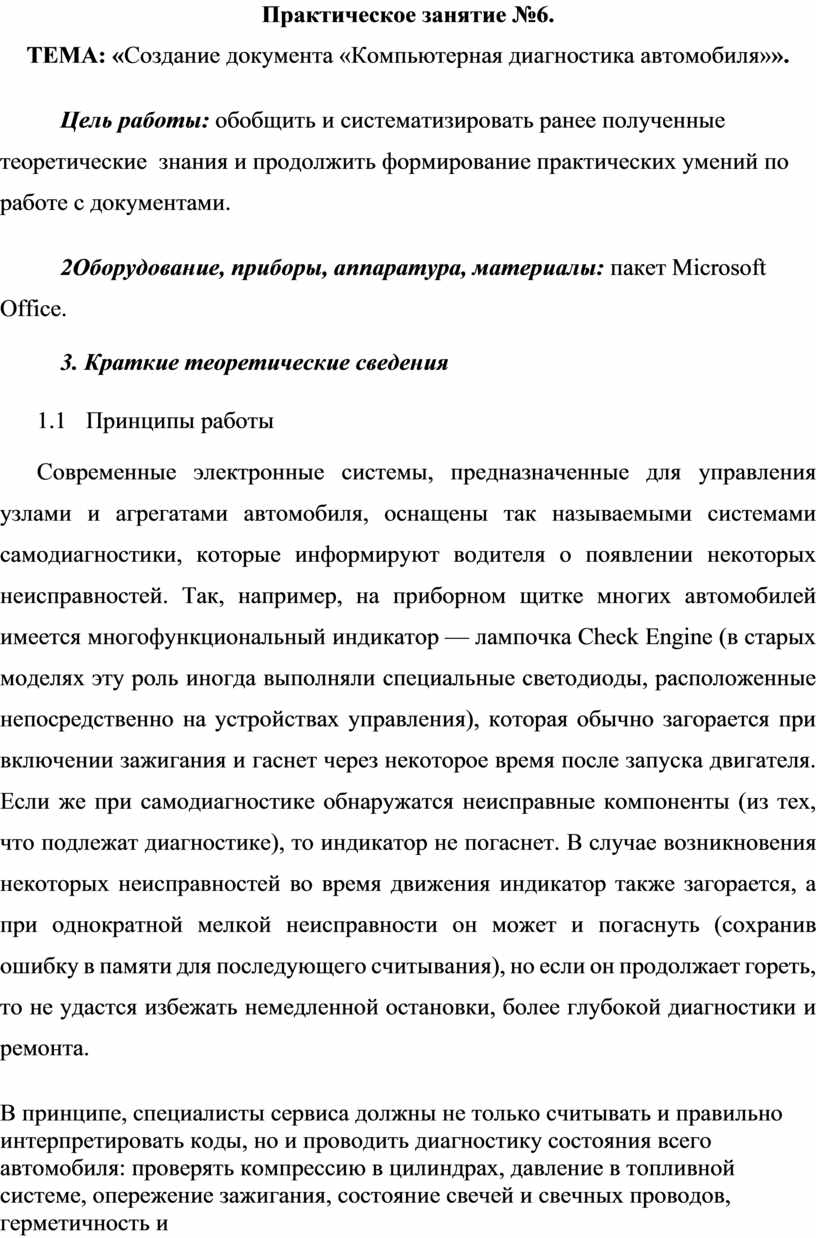 Практическое занятие №6.

ТЕМА: «Создание документа «Компьютерная диагностика автомобиля»».

Цель работы: обобщить и систематизировать ранее полученные теоретические знания и продолжить формирование практических умений по работе с документами.

2Оборудование, приборы, аппаратура, материалы: пакет Microsoft Office.

3. Краткие теоретические сведения

1.1 Принципы работы

Современные электронные системы, предназначенные для управления узлами и агрегатами автомобиля, оснащены так называемыми системами самодиагностики, которые информируют водителя о появлении некоторых неисправностей. Так, например, на приборном щитке многих автомобилей имеется многофункциональный индикатор — лампочка Check Engine (в старых моделях эту роль иногда выполняли специальные светодиоды, расположенные непосредственно на устройствах управления), которая обычно загорается при включении зажигания и гаснет через некоторое время после запуска двигателя. Если же при самодиагностике обнаружатся неисправные компоненты (из тех, что подлежат диагностике), то индикатор не погаснет. В случае возникновения некоторых неисправностей во время движения индикатор также загорается, а при однократной мелкой неисправности он может и погаснуть (сохранив ошибку в памяти для последующего считывания), но если он продолжает гореть, то не удастся избежать немедленной остановки, более глубокой диагностики и ремонта.

В принципе, специалисты сервиса должны не только считывать и правильно интерпретировать коды, но и проводить диагностику состояния всего автомобиля: проверять компрессию в цилиндрах, давление в топливной системе, опережение зажигания, состояние свечей и свечных проводов, герметичность и